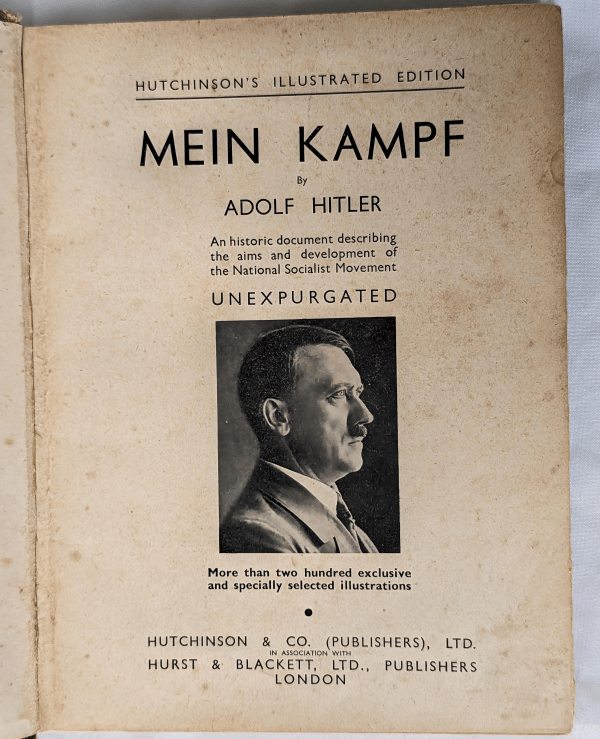 HUTCHINSON'S ILLUSTRATED EDITION

MEIN KAMPF

By

ADOLF HITLER

An historic document describing the aims and development of the National Socialist Movement

UNEXPURGATED

More than two hundred exclusive and specially selected illustrations

HUTCHINSON & CO. (PUBLISHERS), LTD.
IN ASSOCIATION WITH
HURST & BLACKETT, LTD., PUBLISHERS
LONDON